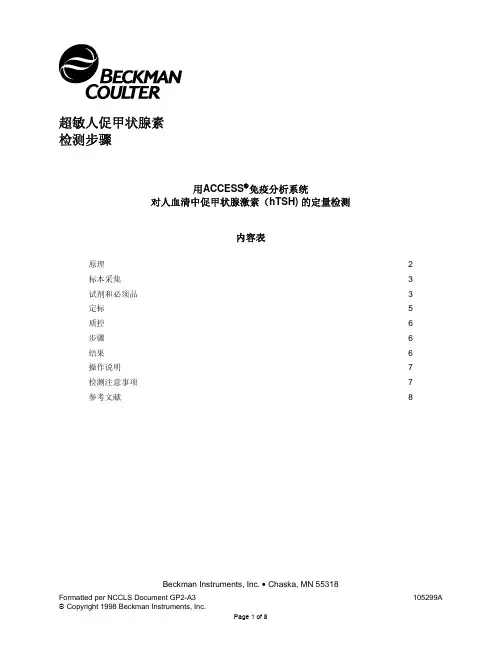 BECKMAN
COULTER

超敏人促甲状腺素
检测步骤

用ACCESS®免疫分析系统
对人血清中促甲状腺激素（hTSH)的定量检测

内容表

原理 2
标本采集 3
试剂和必须品 3
定标 5
质控 6
步骤 6
结果 6
操作说明 7
检测注意事项 7
参考文献 8

Beckman Instruments, Inc. • Chaska, MN 55318

Formatted per NCCLS Document GP2-A3
© Copyright 1998 Beckman Instruments, Inc.

105299A

Page 1 of 8